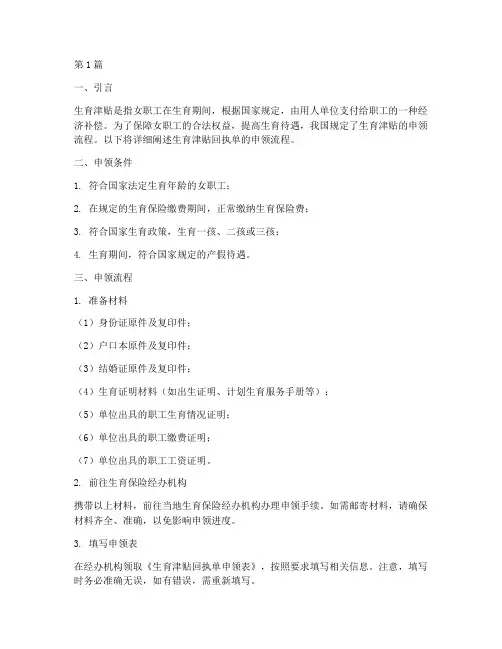 第1篇

一、引言

生育津贴是指女职工在生育期间，根据国家规定，由用人单位支付给职工的一种经济补偿。为了保障女职工的合法权益，提高生育待遇，我国规定了生育津贴的申领流程。以下将详细阐述生育津贴回执单的申领流程。

二、申领条件

1. 符合国家法定生育年龄的女职工；

2. 在规定的生育保险缴费期间，正常缴纳生育保险费；

3. 符合国家生育政策，生育一孩、二孩或三孩；

4. 生育期间，符合国家规定的产假待遇。

三、申领流程

1. 准备材料

（1）身份证原件及复印件；

（2）户口本原件及复印件；

（3）结婚证原件及复印件；

（4）生育证明材料（如出生证明、计划生育服务手册等）；

（5）单位出具的职工生育情况证明；

（6）单位出具的职工缴费证明；

（7）单位出具的职工工资证明。

2. 前往生育保险经办机构

携带以上材料，前往当地生育保险经办机构办理申领手续。如需邮寄材料，请确保材料齐全、准确，以免影响申领进度。

3. 填写申领表

在经办机构领取《生育津贴回执单申领表》，按照要求填写相关信息。注意，填写时务必准确无误，如有错误，需重新填写。